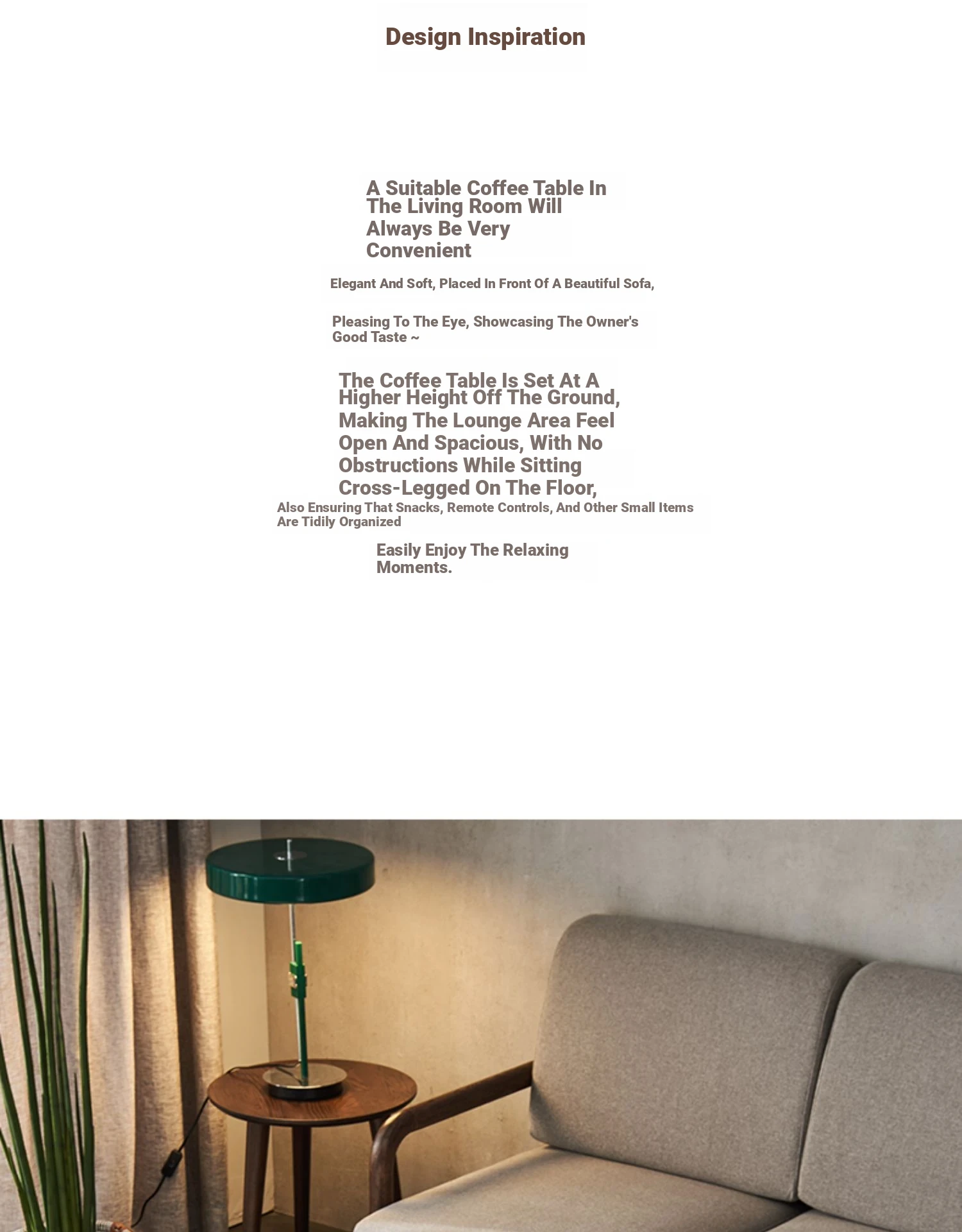 Design Inspiration

A Suitable Coffee Table In The Living Room Will Always Be Very Convenient

Elegant And Soft, Placed In Front Of A Beautiful Sofa,

Pleasing To The Eye, Showcasing The Owner's Good Taste ~

The Coffee Table Is Set At A Higher Height Off The Ground, Making The Lounge Area Feel Open And Spacious, With No Obstructions While Sitting Cross-Legged On The Floor,

Also Ensuring That Snacks, Remote Controls, And Other Small Items Are Tidily Organized

Easily Enjoy The Relaxing Moments.